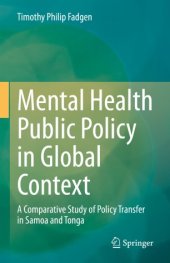 Timothy Philip Fadgen

Mental Health Public Policy in Global Context

A Comparative Study of Policy Transfer in Samoa and Tonga

Springer